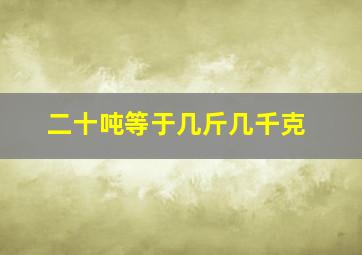 二十吨等于几斤几千克